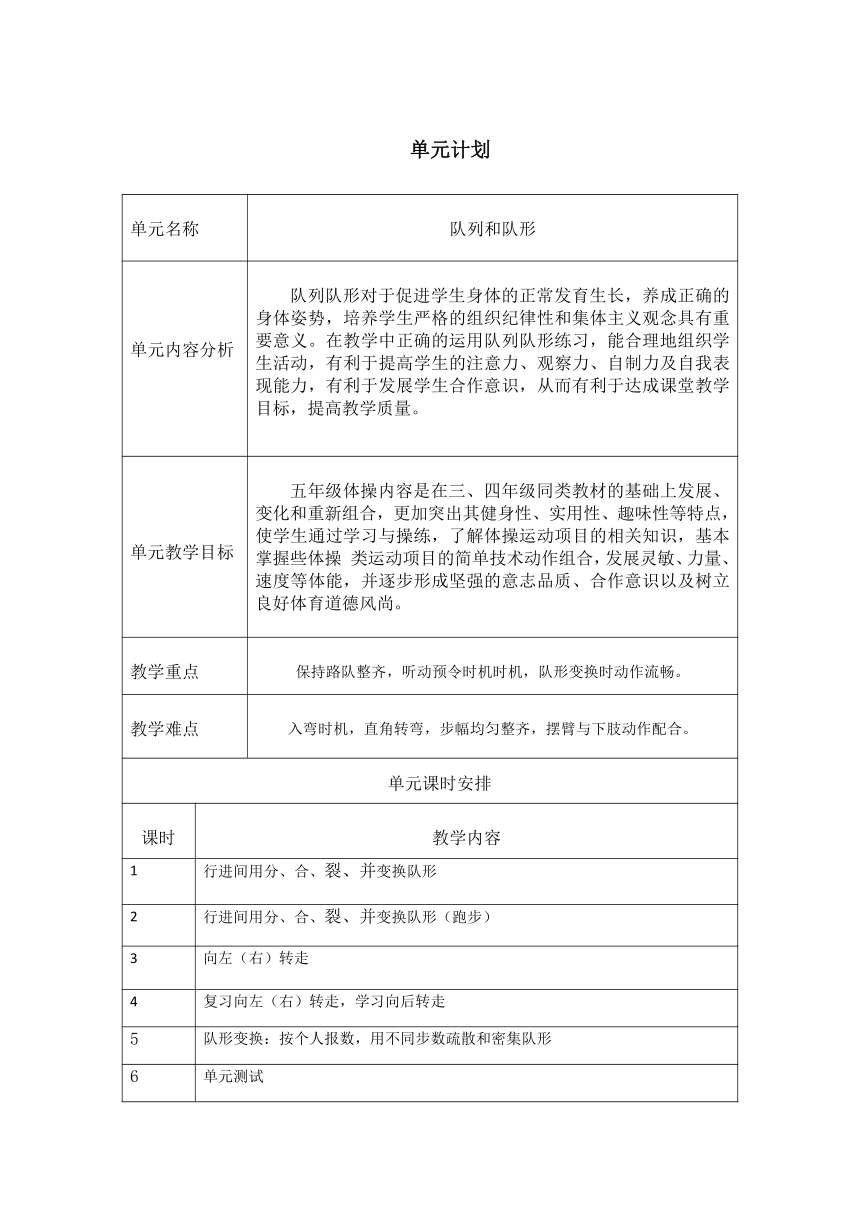 单元计划

| 单元名称 | 队列和队形 |
|---|---|
| 单元内容分析 | 队列队形对于促进学生身体的正常发育生长，养成正确的身体姿势，培养学生严格的组织纪律性和集体主义观念具有重要意义。在教学中正确的运用队列队形练习，能合理地组织学生活动，有利于提高学生的注意力、观察力、自制力及自我表现能力，有利于发展学生合作意识，从而有利于达成课堂教学目标，提高教学质量。 |
| 单元教学目标 | 五年级体操内容是在三、四年级同类教材的基础上发展、变化和重新组合，更加突出其健身性、实用性、趣味性等特点，使学生通过学习与操练，了解体操运动项目的相关知识，基本掌握些体操 类运动项目的简单技术动作组合，发展灵敏、力量、速度等体能，并逐步形成坚强的意志品质、合作意识以及树立良好体育道德风尚。 |
| 教学重点 | 保持路队整齐，听动预令时机时机，队形变换时动作流畅。 |
| 教学难点 | 入弯时机，直角转弯，步幅均匀整齐，摆臂与下肢动作配合。 |

单元课时安排

| 课时 | 教学内容 |
|---|---|
| 1 | 行进间用分、合、裂、并变换队形 |
| 2 | 行进间用分、合、裂、并变换队形（跑步） |
| 3 | 向左（右）转走 |
| 4 | 复习向左（右）转走，学习向后转走 |
| 5 | 队形变换：按个人报数，用不同步数疏散和密集队形 |
| 6 | 单元测试 |